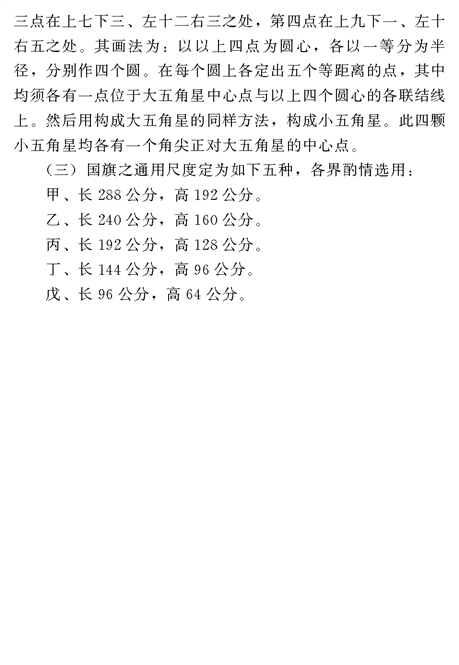 三点在上七下三、左十二右三之处，第四点在上九下一、左十右五之处。其画法为：以以上四点为圆心，各以一等分为半径，分别作四个圆。在每个圆上各定出五个等距离的点，其中均须各有一点位于大五角星中心点与以上四个圆心的各联结线上。然后用构成大五角星的同样方法，构成小五角星。此四颗小五角星均各有一个角尖正对大五角星的中心点。

（三）国旗之通用尺度定为如下五种，各界酌情选用：

甲、长 288 公分，高 192 公分。

乙、长 240 公分，高 160 公分。

丙、长 192 公分，高 128 公分。

丁、长 144 公分，高 96 公分。

戊、长 96 公分，高 64 公分。